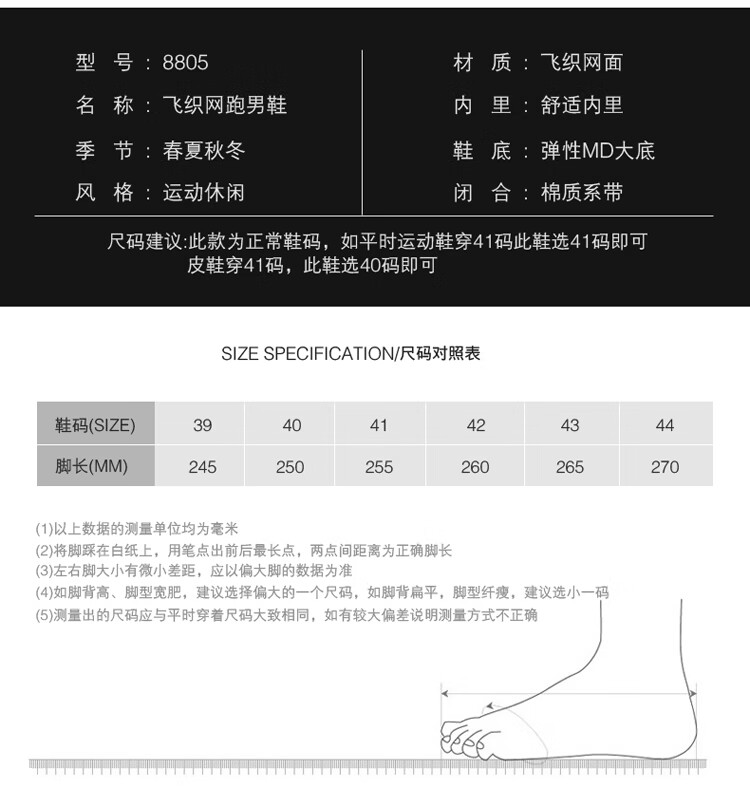 型　号：8805
名　称：飞织网跑男鞋
季　节：春夏秋冬
风　格：运动休闲

材　质：飞织网面
内　里：舒适内里
鞋　底：弹性MD大底
闭　合：棉质系带

尺码建议:此款为正常鞋码，如平时运动鞋穿41码此鞋选41码即可
皮鞋穿41码，此鞋选40码即可

SIZE SPECIFICATION/尺码对照表

| 鞋码(SIZE) | 39 | 40 | 41 | 42 | 43 | 44 |
|---|---|---|---|---|---|---|
| 脚长(MM) | 245 | 250 | 255 | 260 | 265 | 270 |

(1)以上数据的测量单位均为毫米
(2)将脚踩在白纸上，用笔点出前后最长点，两点间距离为正确脚长
(3)左右脚大小有微小差距，应以偏大脚的数据为准
(4)如脚背高、脚型宽肥，建议选择偏大的一个尺码，如脚背扁平，脚型纤瘦，建议选小一码
(5)测量出的尺码应与平时穿着尺码大致相同，如有较大偏差说明测量方式不正确